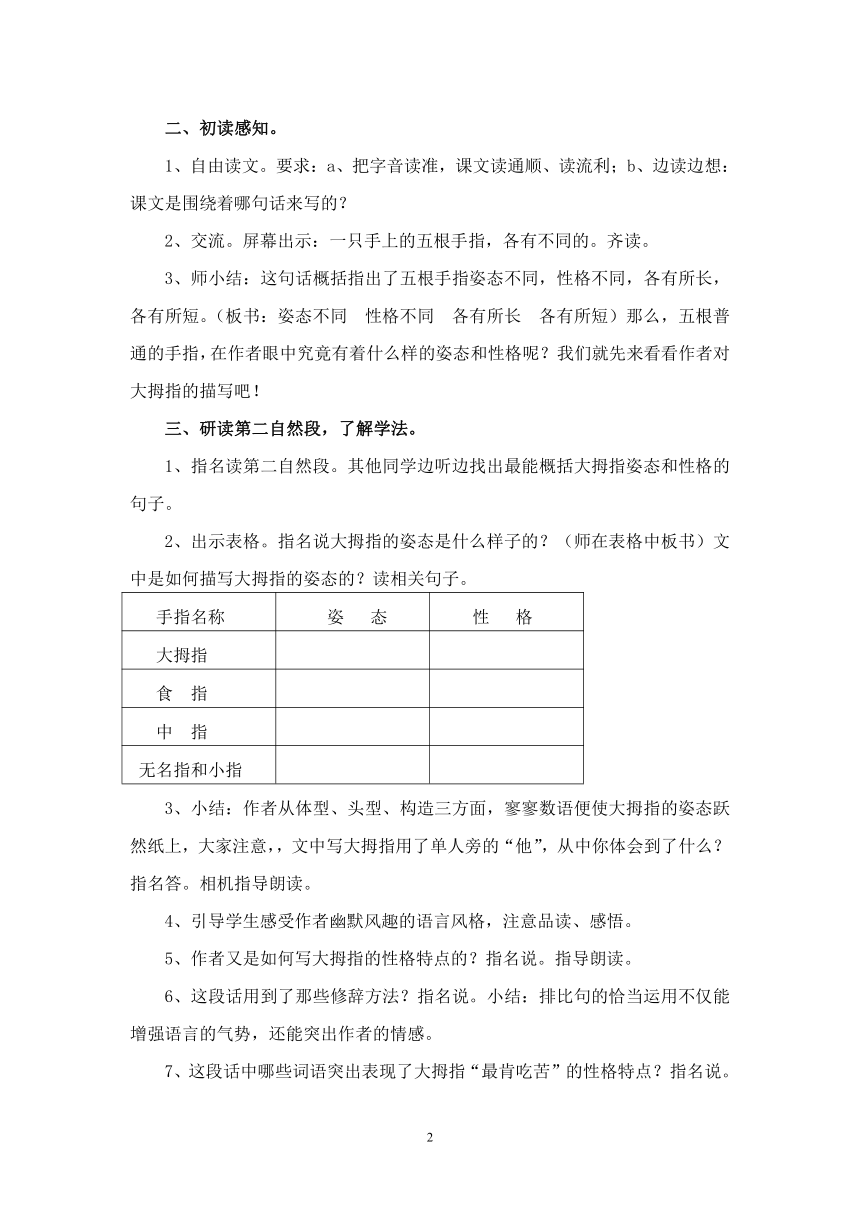 二、初读感知。

1、自由读文。要求：a、把字音读准，课文读通顺、读流利；b、边读边想：课文是围绕着哪句话来写的？

2、交流。屏幕出示：一只手上的五根手指，各有不同的。齐读。

3、师小结：这句话概括指出了五根手指姿态不同，性格不同，各有所长，各有所短。（板书：姿态不同　性格不同　各有所长　各有所短）那么，五根普通的手指，在作者眼中究竟有着什么样的姿态和性格呢？我们就先来看看作者对大拇指的描写吧！

三、研读第二自然段，了解学法。

1、指名读第二自然段。其他同学边听边找出最能概括大拇指姿态和性格的句子。

2、出示表格。指名说大拇指的姿态是什么样子的？（师在表格中板书）文中是如何描写大拇指的姿态的？读相关句子。

| 手指名称 | 姿　态 | 性　格 |
|---|---|---|
| 大拇指 | | |
| 食　指 | | |
| 中　指 | | |
| 无名指和小指 | | |

3、小结：作者从体型、头型、构造三方面，寥寥数语便使大拇指的姿态跃然纸上，大家注意，，文中写大拇指用了单人旁的“他”，从中你体会到了什么？指名答。相机指导朗读。

4、引导学生感受作者幽默风趣的语言风格，注意品读、感悟。

5、作者又是如何写大拇指的性格特点的？指名说。指导朗读。

6、这段话用到了那些修辞方法？指名说。小结：排比句的恰当运用不仅能增强语言的气势，还能突出作者的情感。

7、这段话中哪些词语突出表现了大拇指“最肯吃苦”的性格特点？指名说。

2